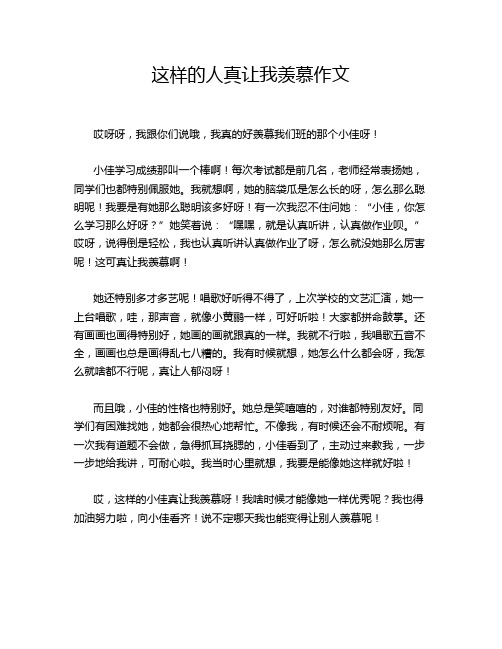 这样的人真让我羡慕作文

哎呀呀，我跟你们说哦，我真的好羡慕我们班的那个小佳呀！

小佳学习成绩那叫一个棒啊！每次考试都是前几名，老师经常表扬她，同学们也都特别佩服她。我就想啊，她的脑袋瓜是怎么长的呀，怎么那么聪明呢！我要是有她那么聪明该多好呀！有一次我忍不住问她：“小佳，你怎么学习那么好呀？”她笑着说：“嘿嘿，就是认真听讲，认真做作业呗。”哎呀，说得倒是轻松，我也认真听讲认真做作业了呀，怎么就没她那么厉害呢！这可真让我羡慕啊！

她还特别多才多艺呢！唱歌好听得不得了，上次学校的文艺汇演，她一上台唱歌，哇，那声音，就像小黄鹂一样，可好听啦！大家都拼命鼓掌。还有画画也画得特别好，她画的画就跟真的一样。我就不行啦，我唱歌五音不全，画画也总是画得乱七八糟的。我有时候就想，她怎么什么都会呀，我怎么就啥都不行呢，真让人郁闷呀！

而且哦，小佳的性格也特别好。她总是笑嘻嘻的，对谁都特别友好。同学们有困难找她，她都会很热心地帮忙。不像我，有时候还会不耐烦呢。有一次我有道题不会做，急得抓耳挠腮的，小佳看到了，主动过来教我，一步一步地给我讲，可耐心啦。我当时心里就想，我要是能像她这样就好啦！

哎，这样的小佳真让我羡慕呀！我啥时候才能像她一样优秀呢？我也得加油努力啦，向小佳看齐！说不定哪天我也能变得让别人羡慕呢！